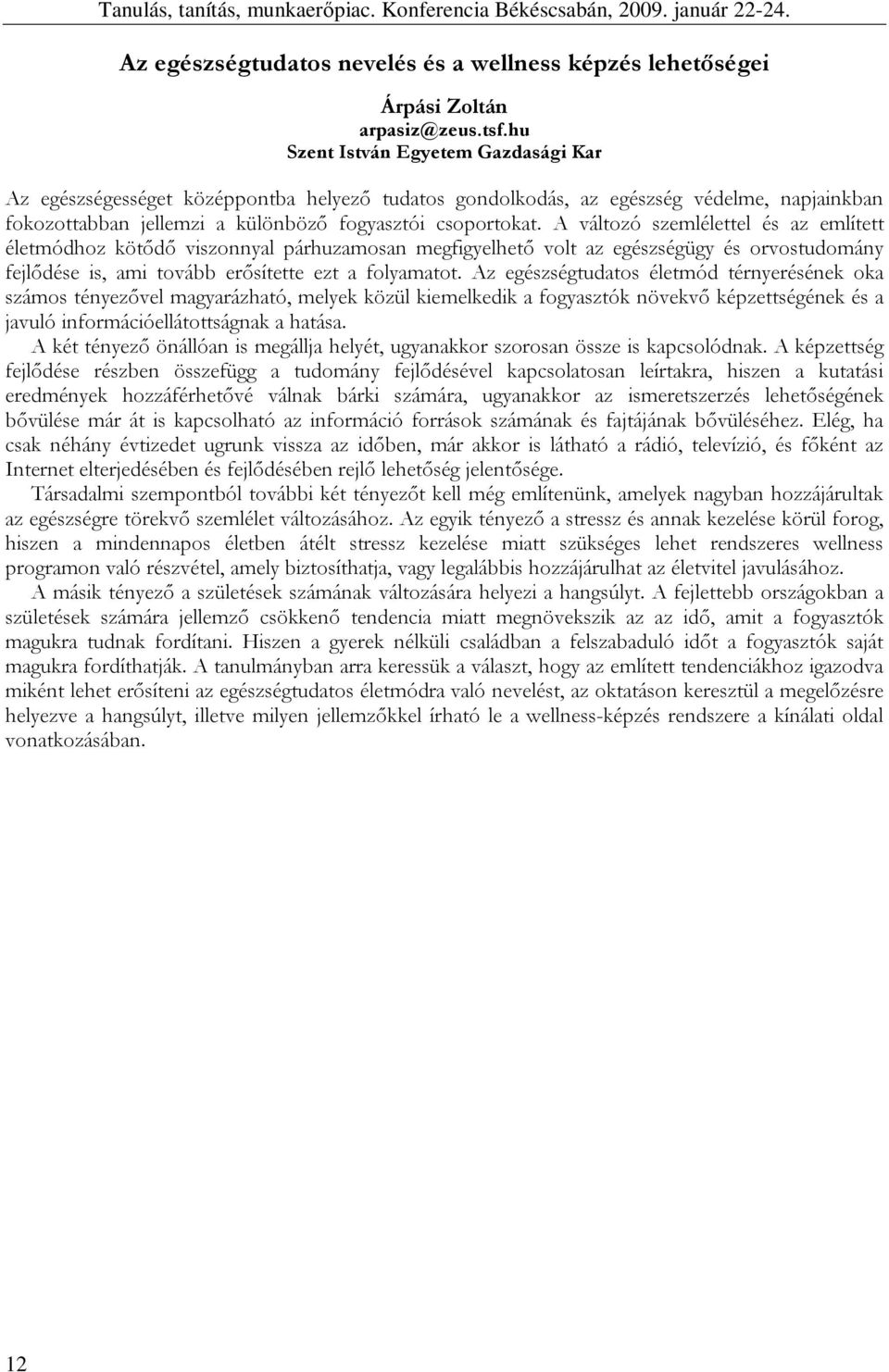 Tanulás, tanítás, munkaerőpiac. Konferencia Békéscsabán, 2009. január 22-24.

Az egészségtudatos nevelés és a wellness képzés lehetőségei

Árpási Zoltán
arpasiz@zeus.tsf.hu
Szent István Egyetem Gazdasági Kar

Az egészségességet középpontba helyező tudatos gondolkodás, az egészség védelme, napjainkban fokozottabban jellemzi a különböző fogyasztói csoportokat. A változó szemlélettel és az említett életmódhoz kötődő viszonnyal párhuzamosan megfigyelhető volt az egészségügy és orvostudomány fejlődése is, ami tovább erősítette ezt a folyamatot. Az egészségtudatos életmód térnyerésének oka számos tényezővel magyarázható, melyek közül kiemelkedik a fogyasztók növekvő képzettségének és a javuló információellátottságnak a hatása.

A két tényező önállóan is megállja helyét, ugyanakkor szorosan össze is kapcsolódnak. A képzettség fejlődése részben összefügg a tudomány fejlődésével kapcsolatosan leírtakra, hiszen a kutatási eredmények hozzáférhetővé válnak bárki számára, ugyanakkor az ismeretszerzés lehetőségének bővülése már át is kapcsolható az információ források számának és fajtájának bővüléséhez. Elég, ha csak néhány évtizedet ugrunk vissza az időben, már akkor is látható a rádió, televízió, és főként az Internet elterjedésében és fejlődésében rejlő lehetőség jelentősége.

Társadalmi szempontból további két tényezőt kell még említenünk, amelyek nagyban hozzájárultak az egészségre törekvő szemlélet változásához. Az egyik tényező a stressz és annak kezelése körül forog, hiszen a mindennapos életben átélt stressz kezelése miatt szükséges lehet rendszeres wellness programon való részvétel, amely biztosíthatja, vagy legalábbis hozzájárulhat az életvitel javulásához.

A másik tényező a születések számának változására helyezi a hangsúlyt. A fejlettebb országokban a születések számára jellemző csökkenő tendencia miatt megnövekszik az az idő, amit a fogyasztók magukra tudnak fordítani. Hiszen a gyerek nélküli családban a felszabaduló időt a fogyasztók saját magukra fordíthatják. A tanulmányban arra keressük a választ, hogy az említett tendenciákhoz igazodva miként lehet erősíteni az egészségtudatos életmódra való nevelést, az oktatáson keresztül a megelőzésre helyezve a hangsúlyt, illetve milyen jellemzőkkel írható le a wellness-képzés rendszere a kínálati oldal vonatkozásában.

12